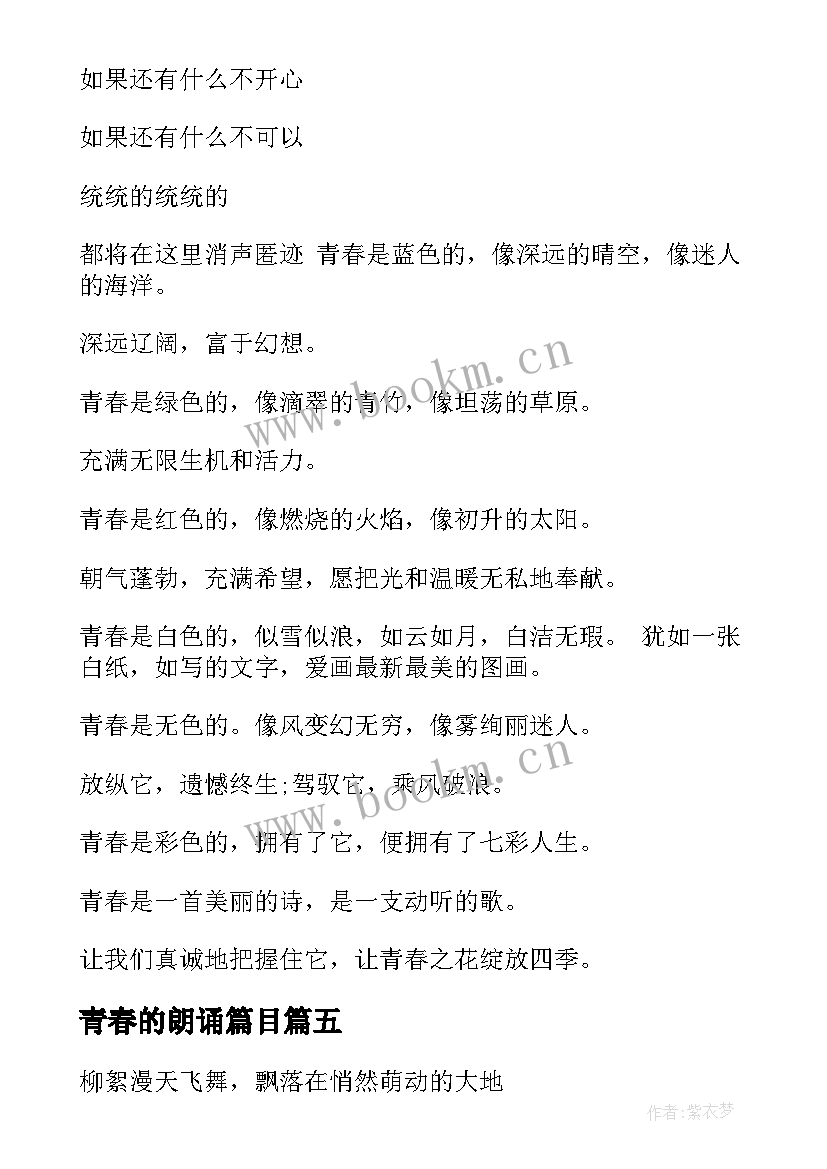 如果还有什么不开心

如果还有什么不可以

统统的统统的

都将在这里消声匿迹 青春是蓝色的，像深远的晴空，像迷人的海洋。

深远辽阔，富于幻想。

青春是绿色的，像滴翠的青竹，像坦荡的草原。

充满无限生机和活力。

青春是红色的，像燃烧的火焰，像初升的太阳。

朝气蓬勃，充满希望，愿把光和温暖无私地奉献。

青春是白色的，似雪似浪，如云如月，白洁无瑕。 犹如一张白纸，如写的文字，爱画最新最美的图画。

青春是无色的。像风变幻无穷，像雾绚丽迷人。

放纵它，遗憾终生;驾驭它，乘风破浪。

青春是彩色的，拥有了它，便拥有了七彩人生。

青春是一首美丽的诗，是一支动听的歌。

让我们真诚地把握住它，让青春之花绽放四季。

青春的朗诵篇目篇五

柳絮漫天飞舞，飘落在悄然萌动的大地

www.bookm.cn

www.bookm.cn

作者：紫衣梦